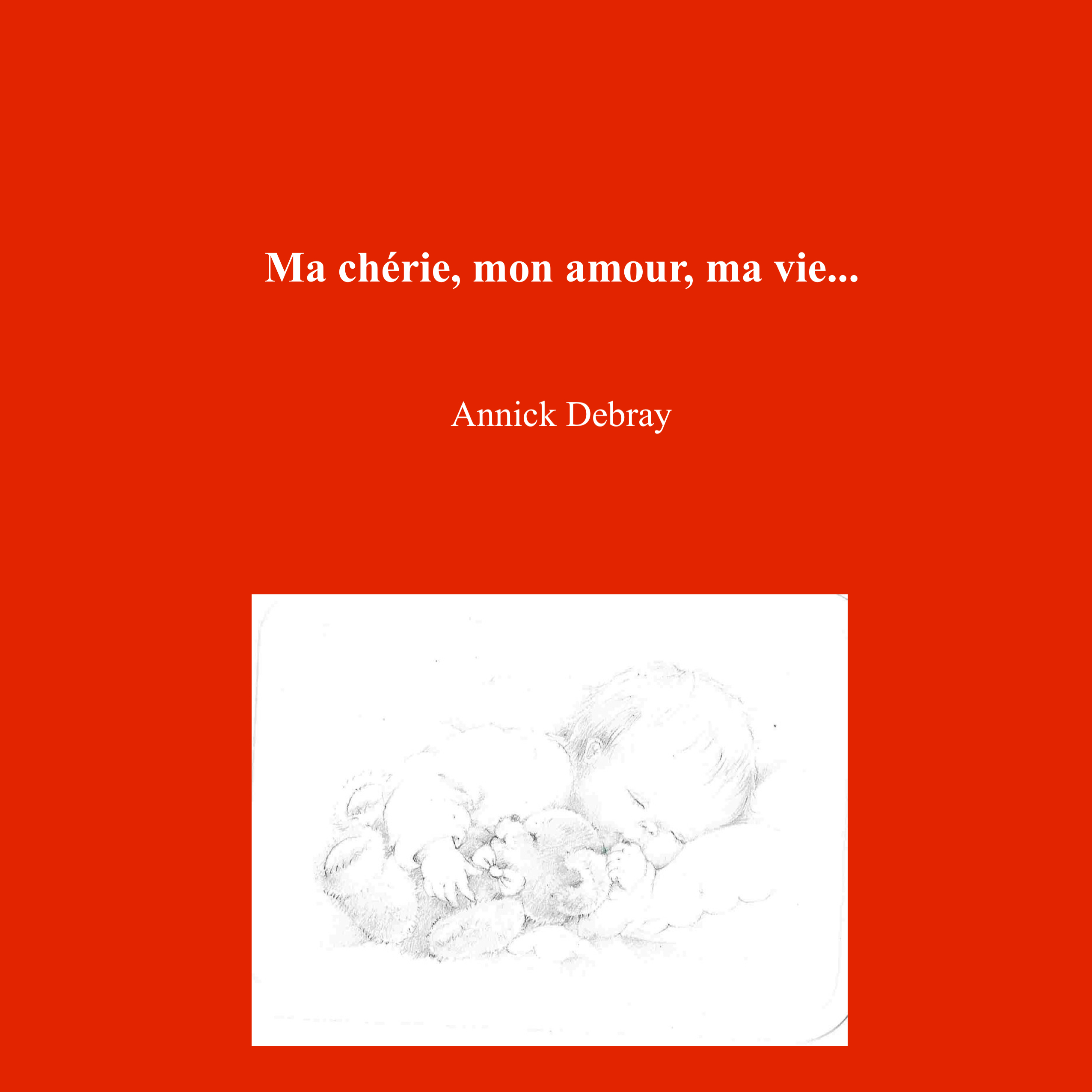 Ma chérie, mon amour, ma vie...

Annick Debray